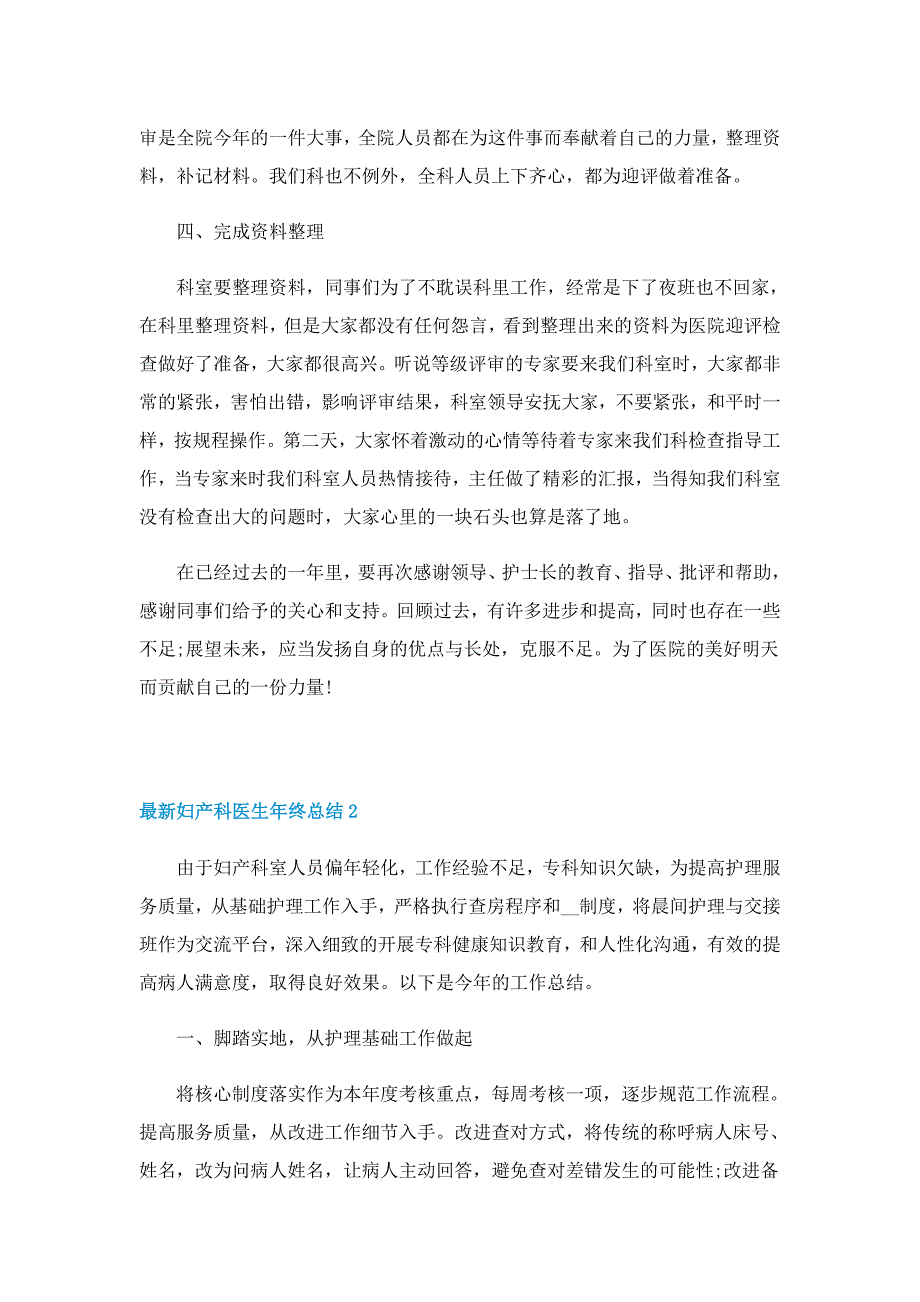 审是全院今年的一件大事，全院人员都在为这件事而奉献着自己的力量，整理资料，补记材料。我们科也不例外，全科人员上下齐心，都为迎评做着准备。

四、完成资料整理

科室要整理资料，同事们为了不耽误科里工作，经常是下了夜班也不回家，在科里整理资料，但是大家都没有任何怨言，看到整理出来的资料为医院迎评检查做好了准备，大家都很高兴。听说等级评审的专家要来我们科室时，大家都非常的紧张，害怕出错，影响评审结果，科室领导安抚大家，不要紧张，和平时一样，按规程操作。第二天，大家怀着激动的心情等待着专家来我们科检查指导工作，当专家来时我们科室人员热情接待，主任做了精彩的汇报，当得知我们科室没有检查出大的问题时，大家心里的一块石头也算是落了地。

在已经过去的一年里，要再次感谢领导、护士长的教育、指导、批评和帮助，感谢同事们给予的关心和支持。回顾过去，有许多进步和提高，同时也存在一些不足;展望未来，应当发扬自身的优点与长处，克服不足。为了医院的美好明天而贡献自己的一份力量!

最新妇产科医生年终总结2

由于妇产科室人员偏年轻化，工作经验不足，专科知识欠缺，为提高护理服务质量，从基础护理工作入手，严格执行查房程序和__制度，将晨间护理与交接班作为交流平台，深入细致的开展专科健康知识教育，和人性化沟通，有效的提高病人满意度，取得良好效果。以下是今年的工作总结。

一、脚踏实地，从护理基础工作做起

将核心制度落实作为本年度考核重点，每周考核一项，逐步规范工作流程。提高服务质量，从改进工作细节入手。改进查对方式，将传统的称呼病人床号、姓名，改为问病人姓名，让病人主动回答，避免查对差错发生的可能性;改进备